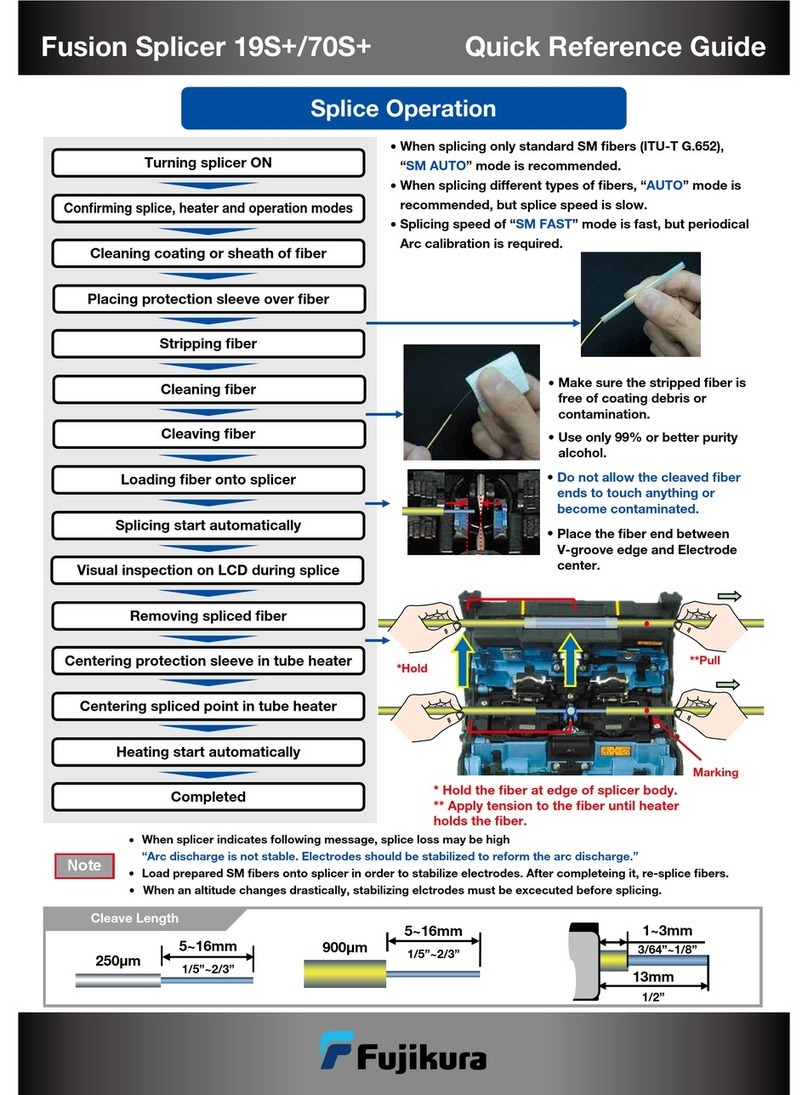 Fusion Splicer 19S+/70S+ Quick Reference Guide

Splice Operation

Turning splicer ON

Confirming splice, heater and operation modes

Cleaning coating or sheath of fiber

Placing protection sleeve over fiber

Stripping fiber

Cleaning fiber

Cleaving fiber

Loading fiber onto splicer

Splicing start automatically

Visual inspection on LCD during splice

Removing spliced fiber

Centering protection sleeve in tube heater

Centering spliced point in tube heater

Heating start automatically

Completed

• When splicing only standard SM fibers (ITU-T G.652), "SM AUTO" mode is recommended.
• When splicing different types of fibers, "AUTO" mode is recommended, but splice speed is slow.
• Splicing speed of "SM FAST" mode is fast, but periodical Arc calibration is required.

• Make sure the stripped fiber is free of coating debris or contamination.
• Use only 99% or better purity alcohol.

• Do not allow the cleaved fiber ends to touch anything or become contaminated.
• Place the fiber end between V-groove edge and Electrode center.

*Hold

**Pull

Marking

* Hold the fiber at edge of splicer body.
** Apply tension to the fiber until heater holds the fiber.

Note

• When splicer indicates following message, splice loss may be high
"Arc discharge is not stable. Electrodes should be stabilized to reform the arc discharge."
• Load prepared SM fibers onto splicer in order to stabilize electrodes. After completeing it, re-splice fibers.
• When an altitude changes drastically, stabilizing elctrodes must be excecuted before splicing.

Cleave Length

250µm 5~16mm 1/5"~2/3"

900µm 5~16mm 1/5"~2/3"

1~3mm 3/64"~1/8" 13mm 1/2"

Fujikura